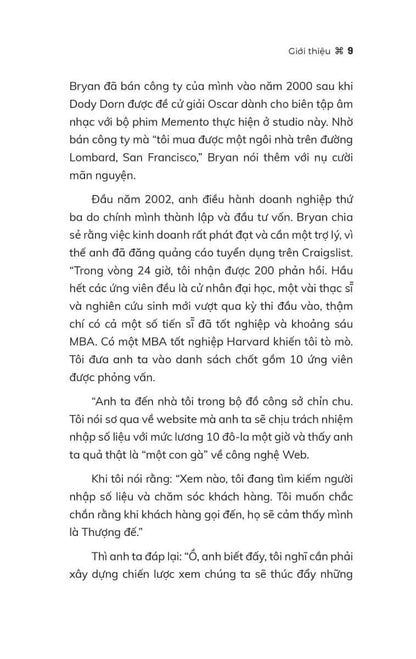 Giới thiệu ⌘ 9

Bryan đã bán công ty của mình vào năm 2000 sau khi Dody Dorn được đề cử giải Oscar dành cho biên tập âm nhạc với bộ phim Memento thực hiện ở studio này. Nhờ bán công ty mà "tôi mua được một ngôi nhà trên đường Lombard, San Francisco," Bryan nói thêm với nụ cười mãn nguyện.

Đầu năm 2002, anh điều hành doanh nghiệp thứ ba do chính mình thành lập và đầu tư vốn. Bryan chia sẻ rằng việc kinh doanh rất phát đạt và cần một trợ lý, vì thế anh đã đăng quảng cáo tuyển dụng trên Craigslist. "Trong vòng 24 giờ, tôi nhận được 200 phản hồi. Hầu hết các ứng viên đều là cử nhân đại học, một vài thạc sĩ và nghiên cứu sinh mới vượt qua kỳ thi đầu vào, thậm chí có cả một số tiến sĩ đã tốt nghiệp và khoảng sáu MBA. Có một MBA tốt nghiệp Harvard khiến tôi tò mò. Tôi đưa anh ta vào danh sách chốt gồm 10 ứng viên được phỏng vấn.

"Anh ta đến nhà tôi trong bộ đồ công sở chỉn chu. Tôi nói sơ qua về website mà anh ta sẽ chịu trách nhiệm nhập số liệu với mức lương 10 đô-la một giờ và thấy anh ta quả thật là "một con gà" về công nghệ Web.

Khi tôi nói rằng: "Xem nào, tôi đang tìm kiếm người nhập số liệu và chăm sóc khách hàng. Tôi muốn chắc chắn rằng khi khách hàng gọi đến, họ sẽ cảm thấy mình là Thượng đế."

Thì anh ta đáp lại: "Ồ, anh biết đấy, tôi nghĩ cần phải xây dựng chiến lược xem chúng ta sẽ thúc đẩy những